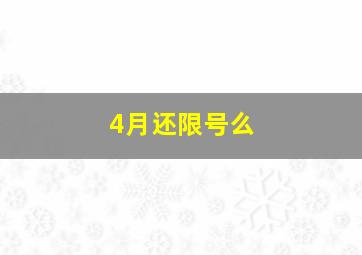 4月还限号么